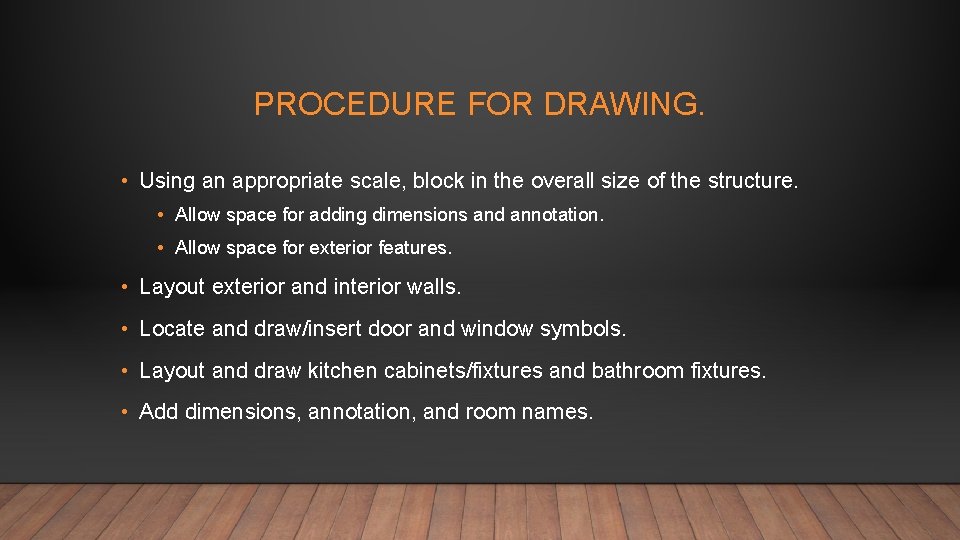 PROCEDURE FOR DRAWING.

• Using an appropriate scale, block in the overall size of the structure.
  • Allow space for adding dimensions and annotation.
  • Allow space for exterior features.
• Layout exterior and interior walls.
• Locate and draw/insert door and window symbols.
• Layout and draw kitchen cabinets/fixtures and bathroom fixtures.
• Add dimensions, annotation, and room names.